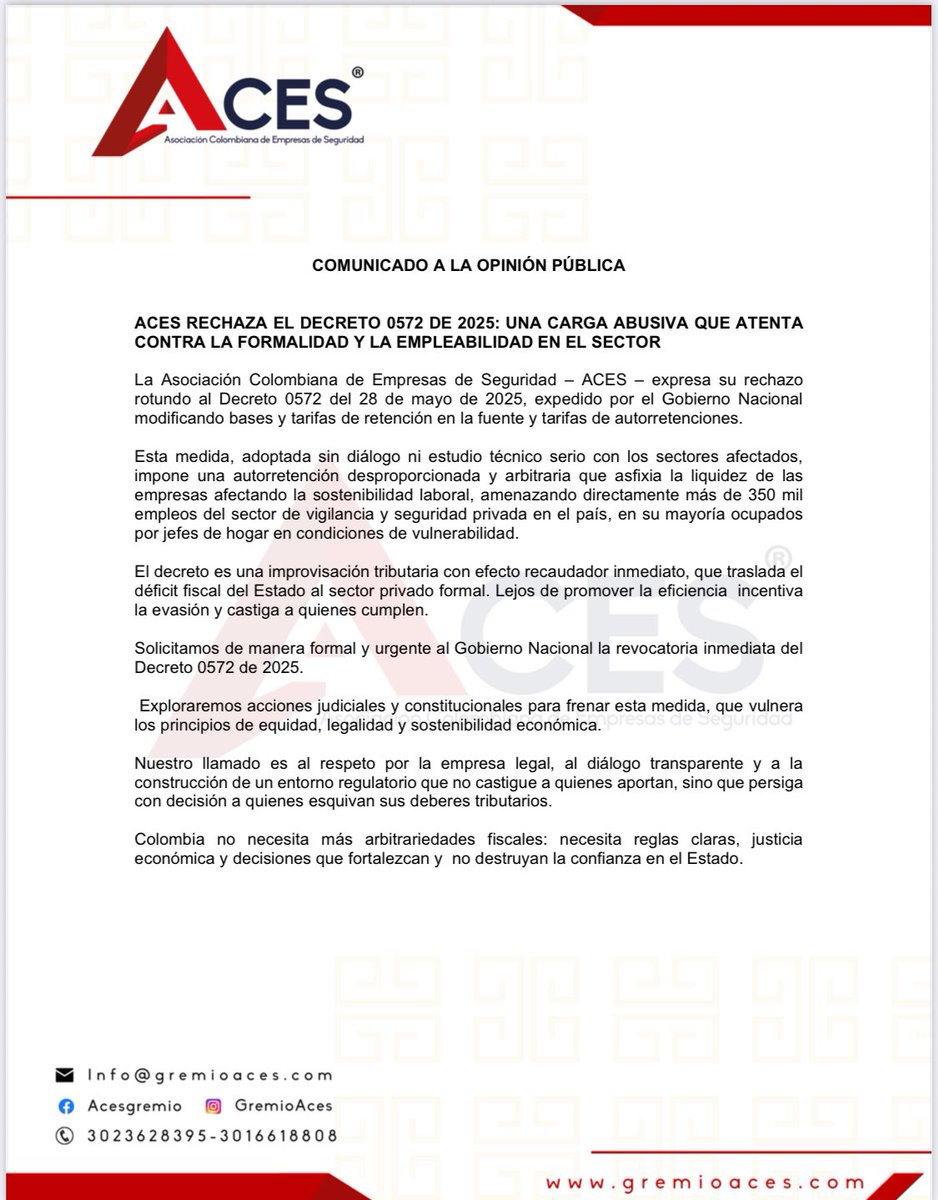 ACES®
Asociación Colombiana de Empresas de Seguridad

COMUNICADO A LA OPINIÓN PÚBLICA

ACES RECHAZA EL DECRETO 0572 DE 2025: UNA CARGA ABUSIVA QUE ATENTA CONTRA LA FORMALIDAD Y LA EMPLEABILIDAD EN EL SECTOR

La Asociación Colombiana de Empresas de Seguridad – ACES – expresa su rechazo rotundo al Decreto 0572 del 28 de mayo de 2025, expedido por el Gobierno Nacional modificando bases y tarifas de retención en la fuente y tarifas de autorretenciones.

Esta medida, adoptada sin diálogo ni estudio técnico serio con los sectores afectados, impone una autorretención desproporcionada y arbitraria que asfixia la liquidez de las empresas afectando la sostenibilidad laboral, amenazando directamente más de 350 mil empleos del sector de vigilancia y seguridad privada en el país, en su mayoría ocupados por jefes de hogar en condiciones de vulnerabilidad.

El decreto es una improvisación tributaria con efecto recaudador inmediato, que traslada el déficit fiscal del Estado al sector privado formal. Lejos de promover la eficiencia incentiva la evasión y castiga a quienes cumplen.

Solicitamos de manera formal y urgente al Gobierno Nacional la revocatoria inmediata del Decreto 0572 de 2025.

Exploraremos acciones judiciales y constitucionales para frenar esta medida, que vulnera los principios de equidad, legalidad y sostenibilidad económica.

Nuestro llamado es al respeto por la empresa legal, al diálogo transparente y a la construcción de un entorno regulatorio que no castigue a quienes aportan, sino que persiga con decisión a quienes esquivan sus deberes tributarios.

Colombia no necesita más arbitrariedades fiscales: necesita reglas claras, justicia económica y decisiones que fortalezcan y no destruyan la confianza en el Estado.

Info@gremioaces.com
Acesgremio GremioAces
3023628395-3016618808

www.gremioaces.com